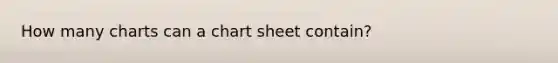 How many charts can a chart sheet contain?